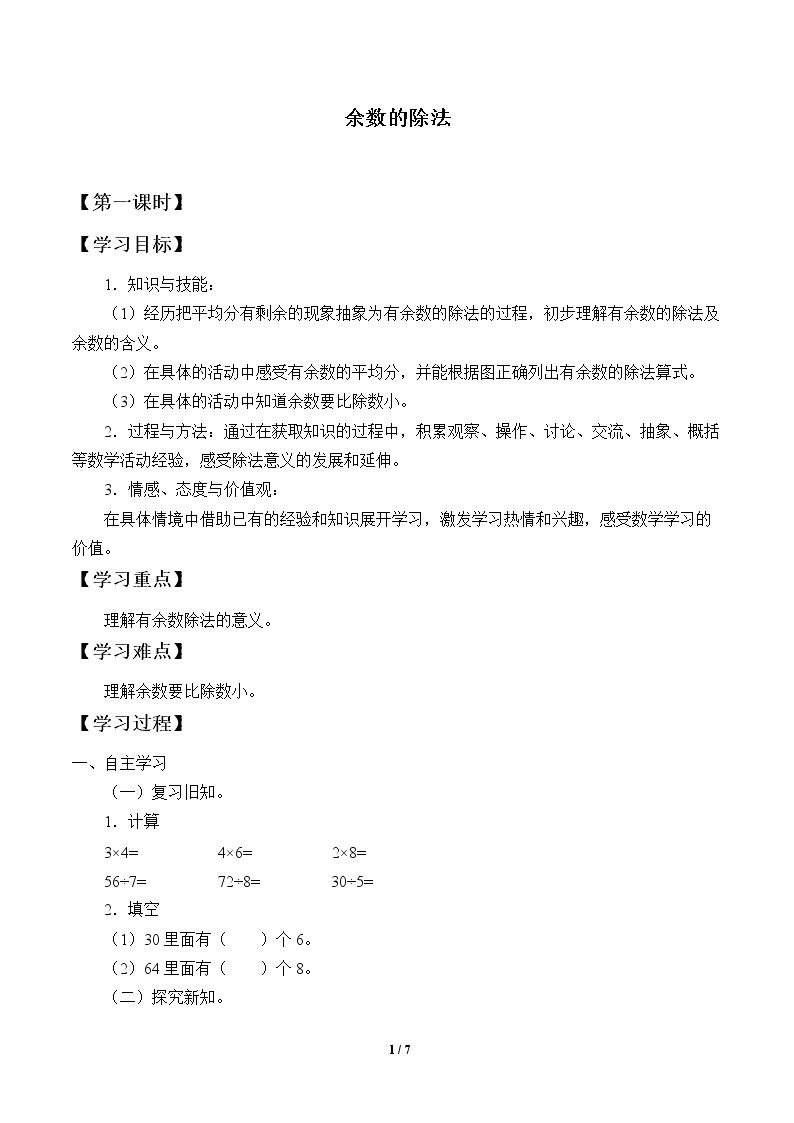 余数的除法

【第一课时】

【学习目标】

1．知识与技能：

（1）经历把平均分有剩余的现象抽象为有余数的除法的过程，初步理解有余数的除法及余数的含义。

（2）在具体的活动中感受有余数的平均分，并能根据图正确列出有余数的除法算式。

（3）在具体的活动中知道余数要比除数小。

2．过程与方法：通过在获取知识的过程中，积累观察、操作、讨论、交流、抽象、概括等数学活动经验，感受除法意义的发展和延伸。

3．情感、态度与价值观：

在具体情境中借助已有的经验和知识展开学习，激发学习热情和兴趣，感受数学学习的价值。

【学习重点】

理解有余数除法的意义。

【学习难点】

理解余数要比除数小。

【学习过程】

一、自主学习

（一）复习旧知。

1．计算

$3\times4=$ $4\times6=$ $2\times8=$

$56\div7=$ $72\div8=$ $30\div5=$

2．填空

（1）30里面有（ ）个6。

（2）64里面有（ ）个8。

（二）探究新知。

1 / 7